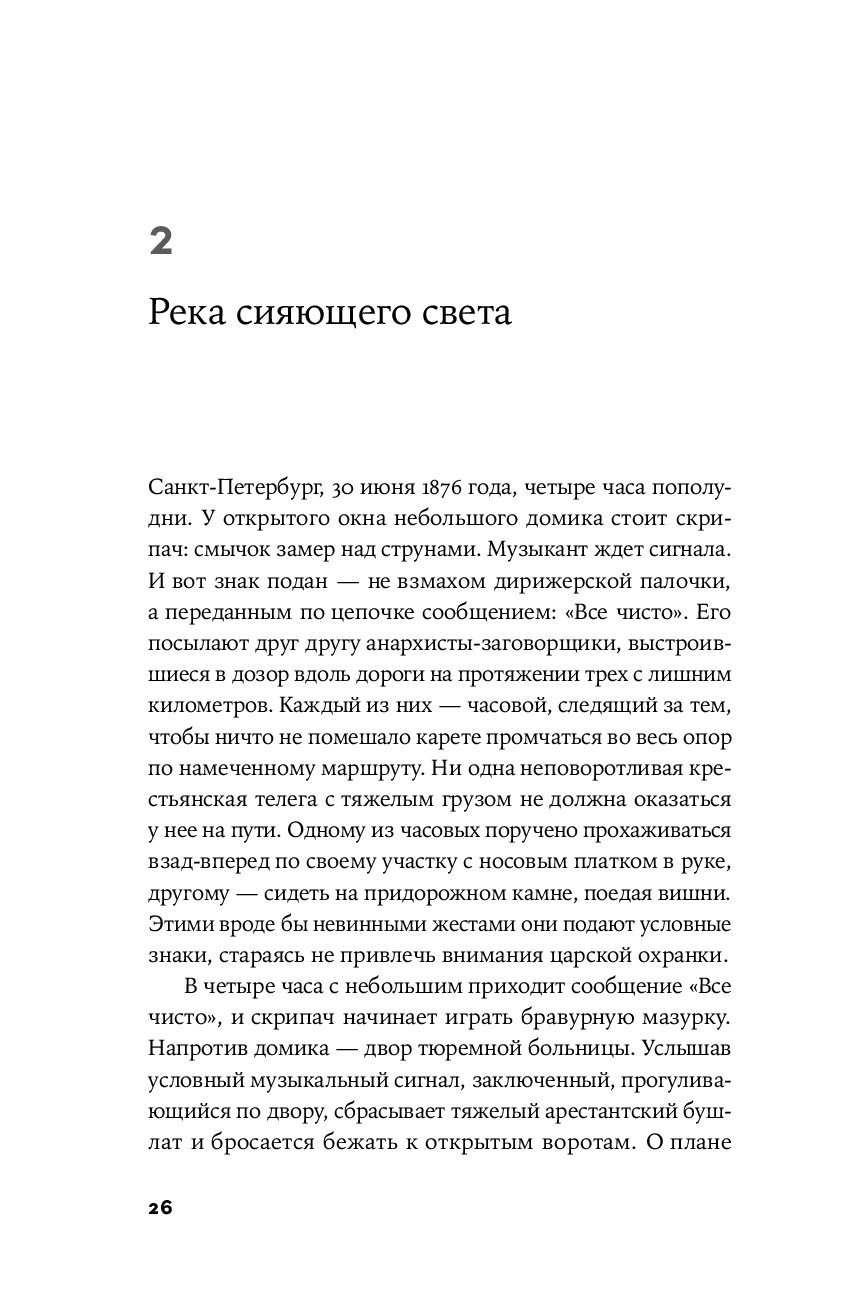 2

Река сияющего света

Санкт-Петербург, 30 июня 1876 года, четыре часа пополудни. У открытого окна небольшого домика стоит скрипач: смычок замер над струнами. Музыкант ждет сигнала. И вот знак подан — не взмахом дирижерской палочки, а переданным по цепочке сообщением: «Все чисто». Его посылают друг другу анархисты-заговорщики, выстроившиеся в дозор вдоль дороги на протяжении трех с лишним километров. Каждый из них — часовой, следящий за тем, чтобы ничто не помешало карете промчаться во весь опор по намеченному маршруту. Ни одна неповоротливая крестьянская телега с тяжелым грузом не должна оказаться у нее на пути. Одному из часовых поручено прохаживаться взад-вперед по своему участку с носовым платком в руке, другому — сидеть на придорожном камне, поедая вишни. Этими вроде бы невинными жестами они подают условные знаки, стараясь не привлечь внимания царской охранки.

В четыре часа с небольшим приходит сообщение «Все чисто», и скрипач начинает играть бравурную мазурку. Напротив домика — двор тюремной больницы. Услышав условный музыкальный сигнал, заключенный, прогуливающийся по двору, сбрасывает тяжелый арестантский бушлат и бросается бежать к открытым воротам. О плане

26